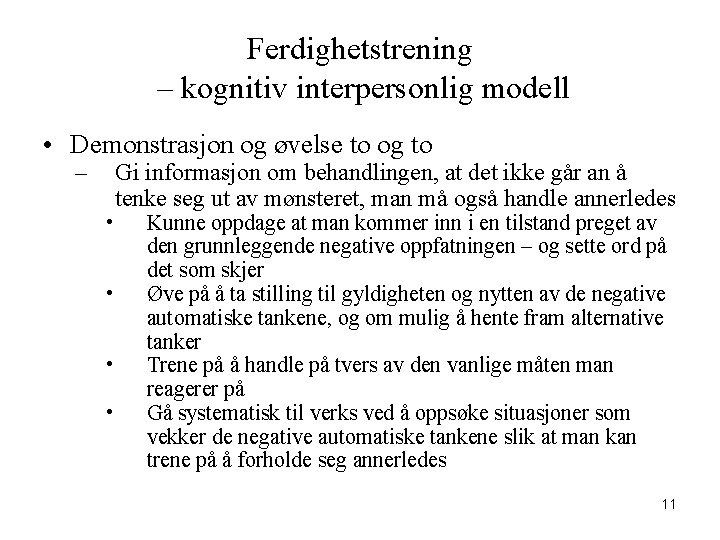 Ferdighetstrening
– kognitiv interpersonlig modell

• Demonstrasjon og øvelse to og to
– Gi informasjon om behandlingen, at det ikke går an å tenke seg ut av mønsteret, man må også handle annerledes
• Kunne oppdage at man kommer inn i en tilstand preget av den grunnleggende negative oppfatningen – og sette ord på det som skjer
• Øve på å ta stilling til gyldigheten og nytten av de negative automatiske tankene, og om mulig å hente fram alternative tanker
• Trene på å handle på tvers av den vanlige måten man reagerer på
• Gå systematisk til verks ved å oppsøke situasjoner som vekker de negative automatiske tankene slik at man kan trene på å forholde seg annerledes

11